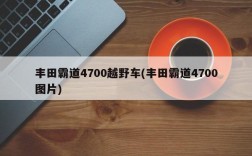 丰田霸道4700越野车(丰田霸道4700图片)